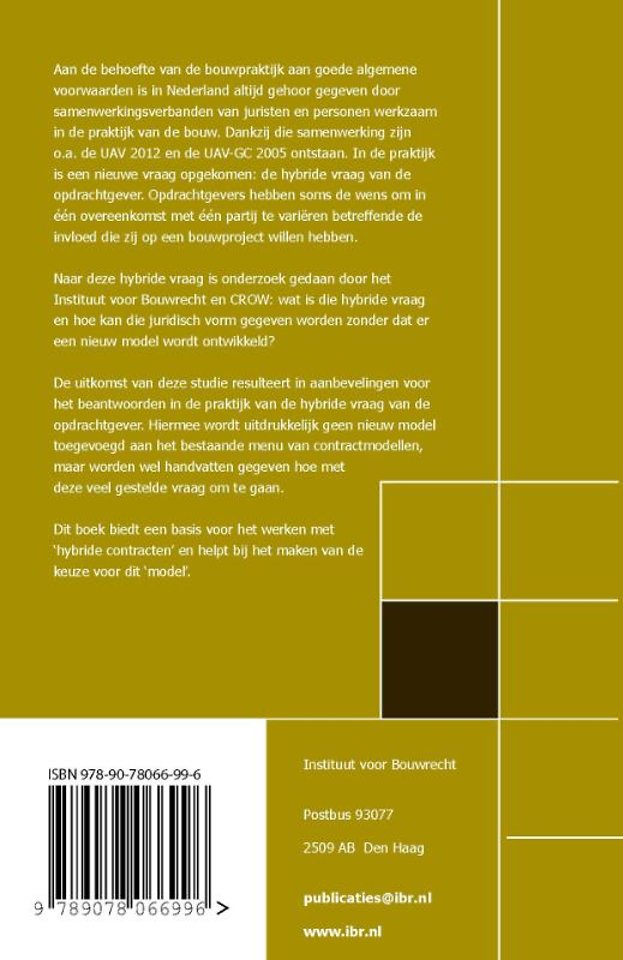 Aan de behoefte van de bouwpraktijk aan goede algemene voorwaarden is in Nederland altijd gehoor gegeven door samenwerkingsverbanden van juristen en personen werkzaam in de praktijk van de bouw. Dankzij die samenwerking zijn o.a. de UAV 2012 en de UAV-GC 2005 ontstaan. In de praktijk is een nieuwe vraag opgekomen: de hybride vraag van de opdrachtgever. Opdrachtgevers hebben soms de wens om in één overeenkomst met één partij te variëren betreffende de invloed die zij op een bouwproject willen hebben.

Naar deze hybride vraag is onderzoek gedaan door het Instituut voor Bouwrecht en CROW: wat is die hybride vraag en hoe kan die juridisch vorm gegeven worden zonder dat er een nieuw model wordt ontwikkeld?

De uitkomst van deze studie resulteert in aanbevelingen voor het beantwoorden in de praktijk van de hybride vraag van de opdrachtgever. Hiermee wordt uitdrukkelijk geen nieuw model toegevoegd aan het bestaande menu van contractmodellen, maar worden wel handvatten gegeven hoe met deze veel gestelde vraag om te gaan.

Dit boek biedt een basis voor het werken met 'hybride contracten' en helpt bij het maken van de keuze voor dit 'model'.

ISBN 978-90-78066-99-6

9 789078 066996 >

Instituut voor Bouwrecht

Postbus 93077

2509 AB Den Haag

publicaties@ibr.nl

www.ibr.nl